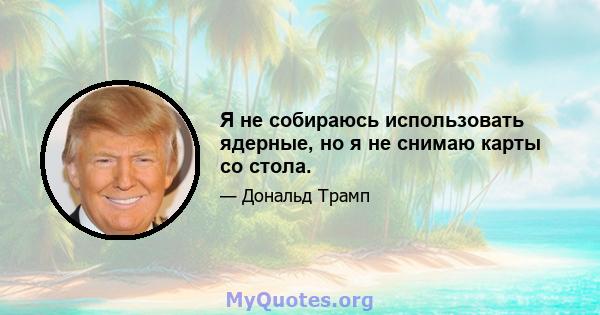 Я не собираюсь использовать ядерные, но я не снимаю карты со стола.

— Дональд Трамп

MyQuotes.org